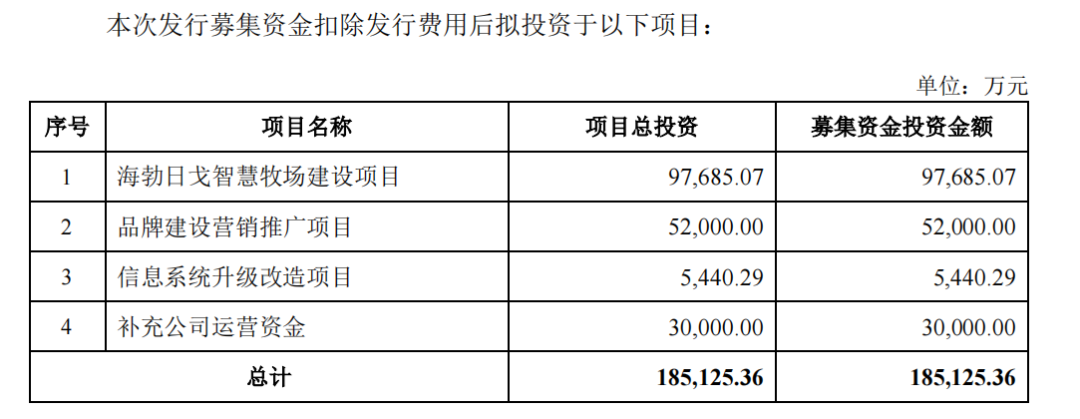 本次发行募集资金扣除发行费用后拟投资于以下项目：

单位：万元

| 序号 | 项目名称 | 项目总投资 | 募集资金投资金额 |
|---|---|---|---|
| 1 | 海勃日戈智慧牧场建设项目 | 97,685.07 | 97,685.07 |
| 2 | 品牌建设营销推广项目 | 52,000.00 | 52,000.00 |
| 3 | 信息系统升级改造项目 | 5,440.29 | 5,440.29 |
| 4 | 补充公司运营资金 | 30,000.00 | 30,000.00 |
| 总计 |  | 185,125.36 | 185,125.36 |